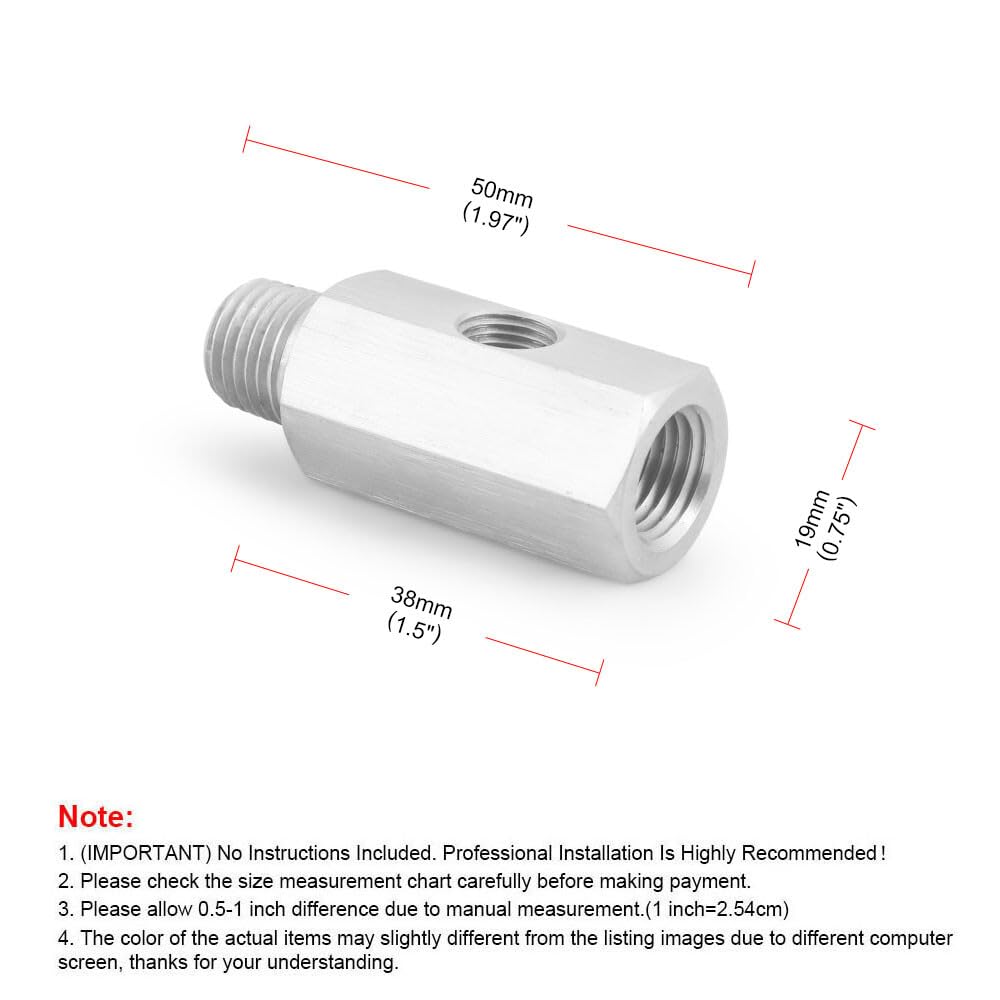 50mm
(1.97")

19mm
(0.75")

38mm
(1.5")

Note:

1. (IMPORTANT) No Instructions Included. Professional Installation Is Highly Recommended!

2. Please check the size measurement chart carefully before making payment.

3. Please allow 0.5-1 inch difference due to manual measurement.(1 inch=2.54cm)

4. The color of the actual items may slightly different from the listing images due to different computer screen, thanks for your understanding.